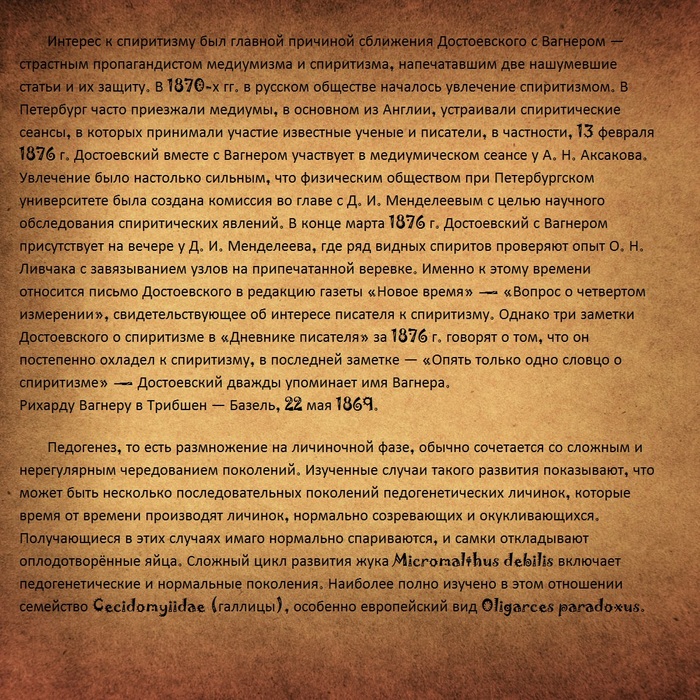 Интерес к спиритизму был главной причиной сближения Достоевского с Вагнером — страстным пропагандистом медиумизма и спиритизма, напечатавшим две нашумевшие статьи и их защиту. В 1870-х гг. в русском обществе началось увлечение спиритизмом. В Петербург часто приезжали медиумы, в основном из Англии, устраивали спиритические сеансы, в которых принимали участие известные ученые и писатели, в частности, 13 февраля 1876 г. Достоевский вместе с Вагнером участвует в медиумическом сеансе у А. Н. Аксакова. Увлечение было настолько сильным, что физическим обществом при Петербургском университете была создана комиссия во главе с Д. И. Менделеевым с целью научного обследования спиритических явлений. В конце марта 1876 г. Достоевский с Вагнером присутствует на вечере у Д. И. Менделеева, где ряд видных спиритов проверяют опыт О. Н. Ливчака с завязыванием узлов на припечатанной веревке. Именно к этому времени относится письмо Достоевского в редакцию газеты «Новое время» — «Вопрос о четвертом измерении», свидетельствующее об интересе писателя к спиритизму. Однако три заметки Достоевского о спиритизме в «Дневнике писателя» за 1876 г. говорят о том, что он постепенно охладел к спиритизму, в последней заметке — «Опять только одно словцо о спиритизме» — Достоевский дважды упоминает имя Вагнера.
Рихарду Вагнеру в Трибшен — Базель, 22 мая 1869.

Педогенез, то есть размножение на личиночной фазе, обычно сочетается со сложным и нерегулярным чередованием поколений. Изученные случаи такого развития показывают, что может быть несколько последовательных поколений педогенетических личинок, которые время от времени производят личинок, нормально созревающих и окукливающихся. Получающиеся в этих случаях имаго нормально спариваются, и самки откладывают оплодотворённые яйца. Сложный цикл развития жука Micromalthus debilis включает педогенетические и нормальные поколения. Наиболее полно изучено в этом отношении семейство Cecidomyiidae (галлицы), особенно европейский вид Oligarces paradoxus.